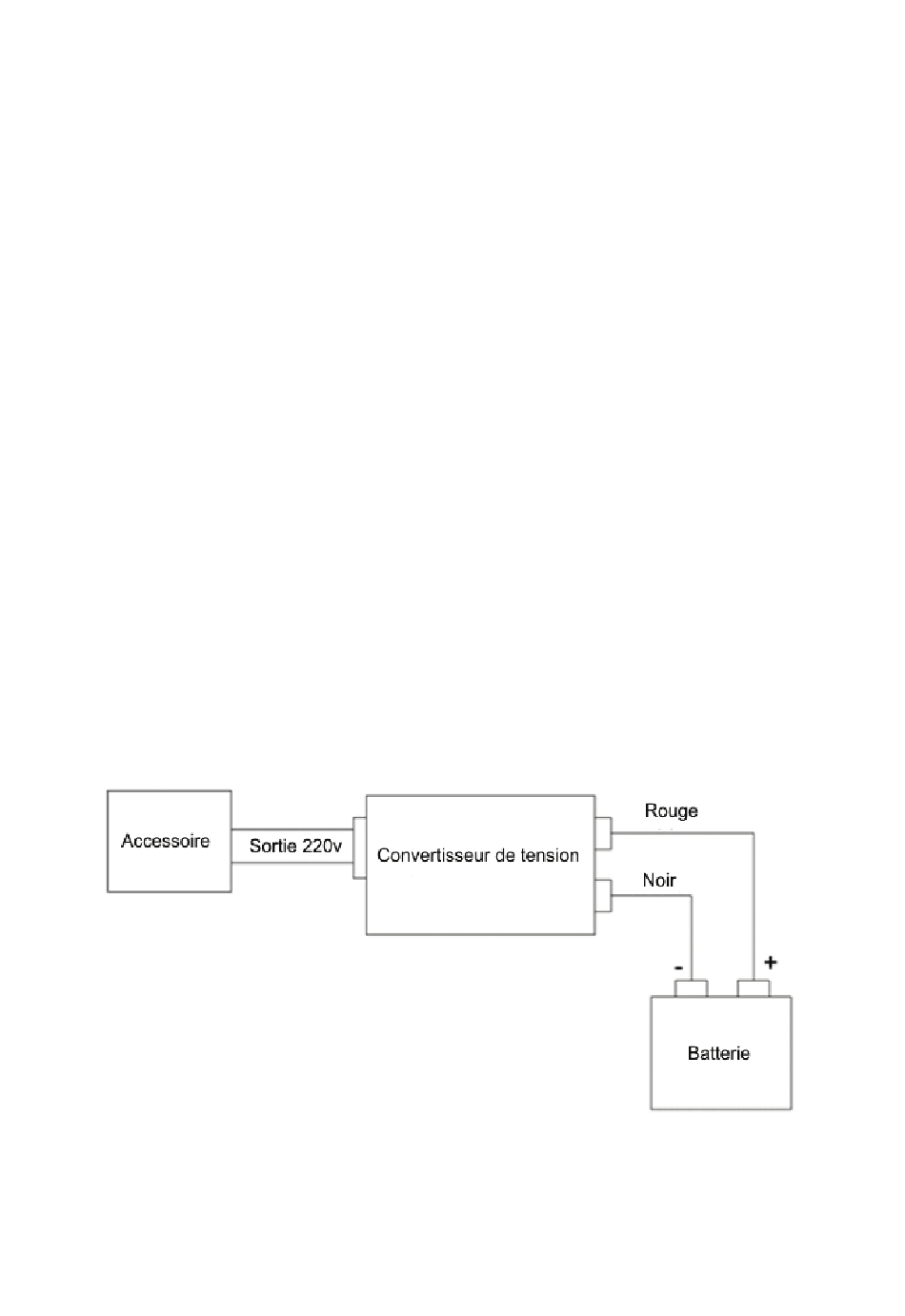 Accessoire

Sortie 220v

Convertisseur de tension

Rouge

Noir

-

+

Batterie